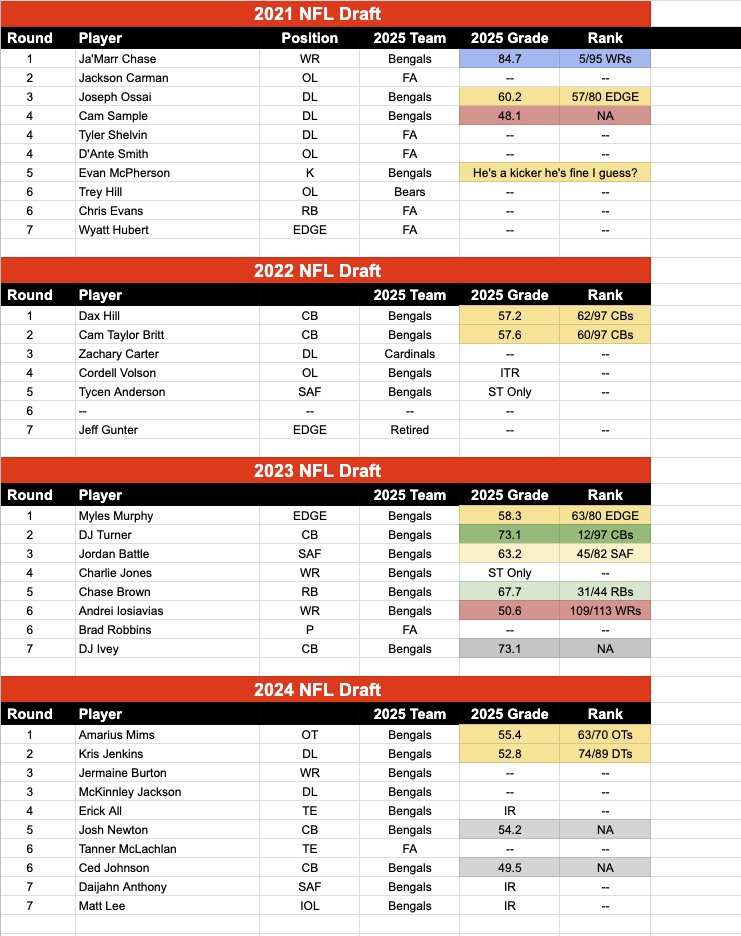 2021 NFL Draft

| Round | Player | Position | 2025 Team | 2025 Grade | Rank |
|---|---|---|---|---|---|
| 1 | Ja'Marr Chase | WR | Bengals | 84.7 | 5/95 WRs |
| 2 | Jackson Carman | OL | FA | -- | -- |
| 3 | Joseph Ossai | DL | Bengals | 60.2 | 57/80 EDGE |
| 4 | Cam Sample | DL | Bengals | 48.1 | NA |
| 4 | Tyler Shelvin | DL | FA | -- | -- |
| 4 | D'Ante Smith | OL | FA | -- | -- |
| 5 | Evan McPherson | K | Bengals | He's a kicker he's fine I guess? | |
| 6 | Trey Hill | OL | Bears | -- | -- |
| 6 | Chris Evans | RB | FA | -- | -- |
| 7 | Wyatt Hubert | EDGE | FA | -- | -- |

2022 NFL Draft

| Round | Player | | 2025 Team | 2025 Grade | Rank |
|---|---|---|---|---|---|
| 1 | Dax Hill | CB | Bengals | 57.2 | 62/97 CBs |
| 2 | Cam Taylor Britt | CB | Bengals | 57.6 | 60/97 CBs |
| 3 | Zachary Carter | DL | Cardinals | -- | -- |
| 4 | Cordell Volson | OL | Bengals | ITR | -- |
| 5 | Tycen Anderson | SAF | Bengals | ST Only | -- |
| 6 | -- | -- | -- | -- | |
| 7 | Jeff Gunter | EDGE | Retired | -- | -- |

2023 NFL Draft

| Round | Player | | 2025 Team | 2025 Grade | Rank |
|---|---|---|---|---|---|
| 1 | Myles Murphy | EDGE | Bengals | 58.3 | 63/80 EDGE |
| 2 | DJ Turner | CB | Bengals | 73.1 | 12/97 CBs |
| 3 | Jordan Battle | SAF | Bengals | 63.2 | 45/82 SAF |
| 4 | Charlie Jones | WR | Bengals | ST Only | -- |
| 5 | Chase Brown | RB | Bengals | 67.7 | 31/44 RBs |
| 6 | Andrei Iosiavias | WR | Bengals | 50.6 | 109/113 WRs |
| 6 | Brad Robbins | P | FA | -- | -- |
| 7 | DJ Ivey | CB | Bengals | 73.1 | NA |

2024 NFL Draft

| Round | Player | | 2025 Team | 2025 Grade | Rank |
|---|---|---|---|---|---|
| 1 | Amarius Mims | OT | Bengals | 55.4 | 63/70 OTs |
| 2 | Kris Jenkins | DL | Bengals | 52.8 | 74/89 DTs |
| 3 | Jermaine Burton | WR | Bengals | -- | -- |
| 3 | McKinnley Jackson | DL | Bengals | -- | -- |
| 4 | Erick All | TE | Bengals | IR | -- |
| 5 | Josh Newton | CB | Bengals | 54.2 | NA |
| 6 | Tanner McLachlan | TE | FA | -- | -- |
| 6 | Ced Johnson | CB | Bengals | 49.5 | NA |
| 7 | Daijahn Anthony | SAF | Bengals | IR | -- |
| 7 | Matt Lee | IOL | Bengals | IR | -- |